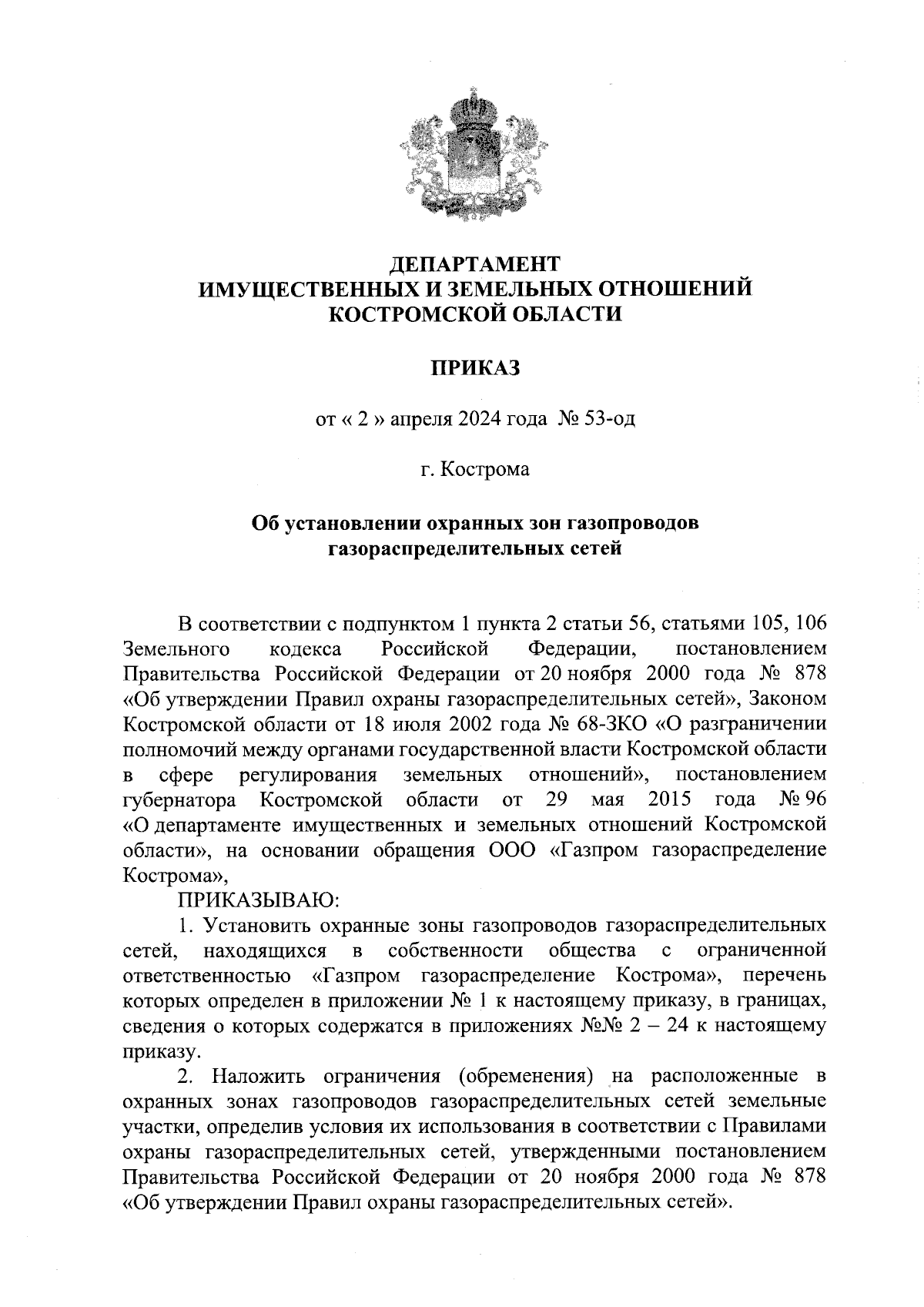 ДЕПАРТАМЕНТ
ИМУЩЕСТВЕННЫХ И ЗЕМЕЛЬНЫХ ОТНОШЕНИЙ
КОСТРОМСКОЙ ОБЛАСТИ

ПРИКАЗ

от « 2 » апреля 2024 года № 53-од

г. Кострома

Об установлении охранных зон газопроводов газораспределительных сетей

В соответствии с подпунктом 1 пункта 2 статьи 56, статьями 105, 106 Земельного кодекса Российской Федерации, постановлением Правительства Российской Федерации от 20 ноября 2000 года № 878 «Об утверждении Правил охраны газораспределительных сетей», Законом Костромской области от 18 июля 2002 года № 68-ЗКО «О разграничении полномочий между органами государственной власти Костромской области в сфере регулирования земельных отношений», постановлением губернатора Костромской области от 29 мая 2015 года № 96 «О департаменте имущественных и земельных отношений Костромской области», на основании обращения ООО «Газпром газораспределение Кострома»,

ПРИКАЗЫВАЮ:

1. Установить охранные зоны газопроводов газораспределительных сетей, находящихся в собственности общества с ограниченной ответственностью «Газпром газораспределение Кострома», перечень которых определен в приложении № 1 к настоящему приказу, в границах, сведения о которых содержатся в приложениях №№ 2 – 24 к настоящему приказу.

2. Наложить ограничения (обременения) на расположенные в охранных зонах газопроводов газораспределительных сетей земельные участки, определив условия их использования в соответствии с Правилами охраны газораспределительных сетей, утвержденными постановлением Правительства Российской Федерации от 20 ноября 2000 года № 878 «Об утверждении Правил охраны газораспределительных сетей».